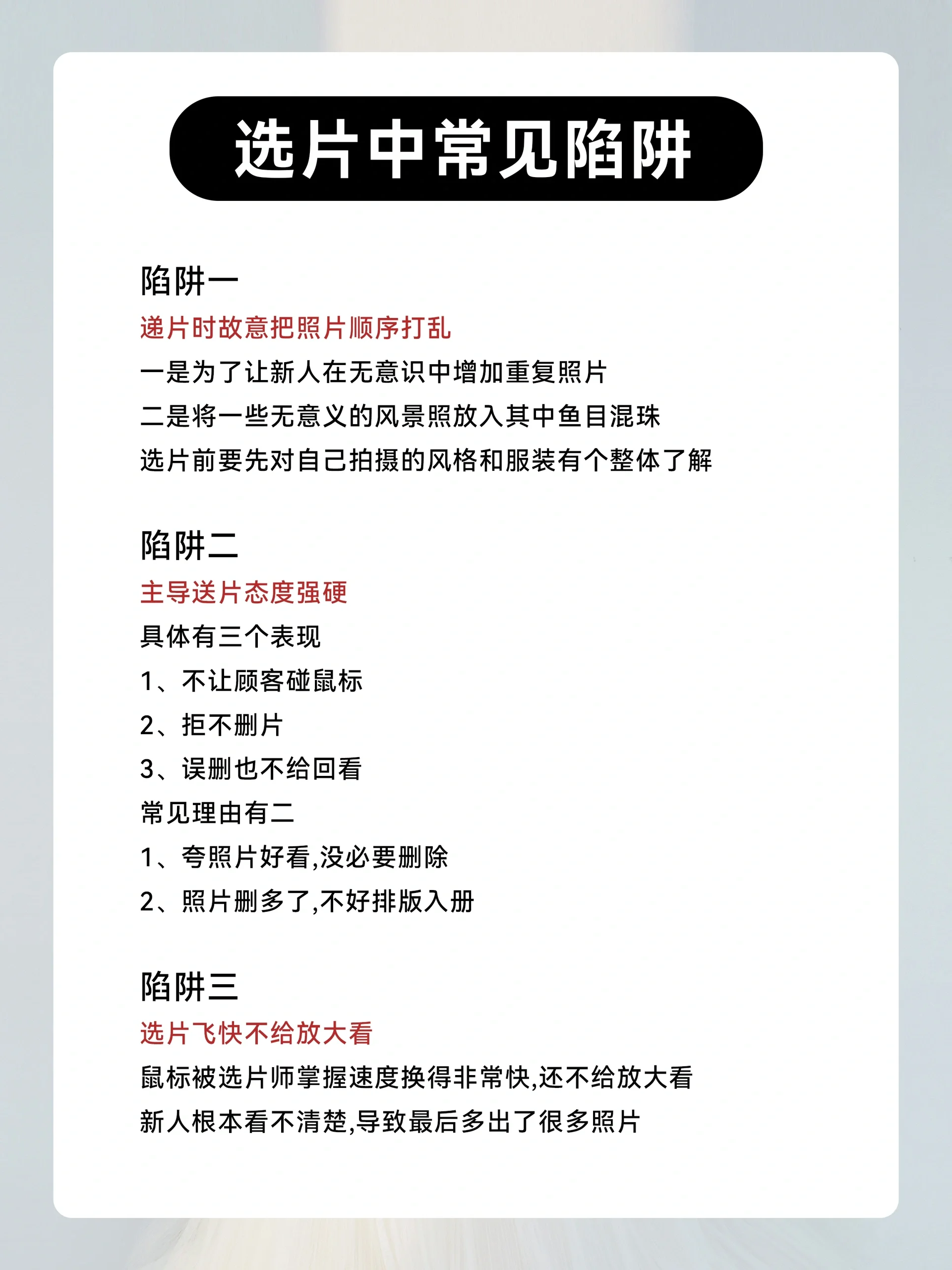 选片中常见陷阱

陷阱一
递片时故意把照片顺序打乱
一是为了让新人在无意识中增加重复照片
二是将一些无意义的风景照放入其中鱼目混珠
选片前要先对自己拍摄的风格和服装有个整体了解

陷阱二
主导送片态度强硬
具体有三个表现
1、不让顾客碰鼠标
2、拒不删片
3、误删也不给回看
常见理由有二
1、夸照片好看,没必要删除
2、照片删多了,不好排版入册

陷阱三
选片飞快不给放大看
鼠标被选片师掌握速度换得非常快,还不给放大看
新人根本看不清楚,导致最后多出了很多照片